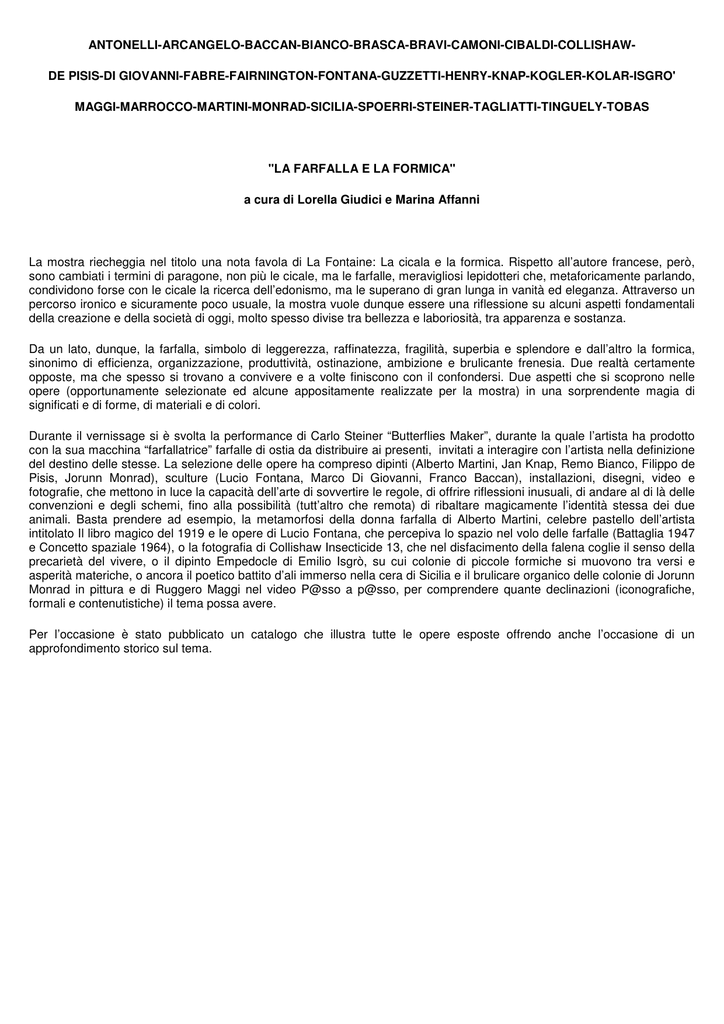 ANTONELLI-ARCANGELO-BACCAN-BIANCO-BRASCA-BRAVI-CAMONI-CIBALDI-COLLISHAW-

DE PISIS-DI GIOVANNI-FABRE-FAIRNINGTON-FONTANA-GUZZETTI-HENRY-KNAP-KOGLER-KOLAR-ISGRO'

MAGGI-MARROCCO-MARTINI-MONRAD-SICILIA-SPOERRI-STEINER-TAGLIATTI-TINGUELY-TOBAS

"LA FARFALLA E LA FORMICA"

a cura di Lorella Giudici e Marina Affanni

La mostra riecheggia nel titolo una nota favola di La Fontaine: La cicala e la formica. Rispetto all'autore francese, però, sono cambiati i termini di paragone, non più le cicale, ma le farfalle, meravigliosi lepidotteri che, metaforicamente parlando, condividono forse con le cicale la ricerca dell'edonismo, ma le superano di gran lunga in vanità ed eleganza. Attraverso un percorso ironico e sicuramente poco usuale, la mostra vuole dunque essere una riflessione su alcuni aspetti fondamentali della creazione e della società di oggi, molto spesso divise tra bellezza e laboriosità, tra apparenza e sostanza.

Da un lato, dunque, la farfalla, simbolo di leggerezza, raffinatezza, fragilità, superbia e splendore e dall'altro la formica, sinonimo di efficienza, organizzazione, produttività, ostinazione, ambizione e brulicante frenesia. Due realtà certamente opposte, ma che spesso si trovano a convivere e a volte finiscono con il confondersi. Due aspetti che si scoprono nelle opere (opportunamente selezionate ed alcune appositamente realizzate per la mostra) in una sorprendente magia di significati e di forme, di materiali e di colori.

Durante il vernissage si è svolta la performance di Carlo Steiner "Butterflies Maker", durante la quale l'artista ha prodotto con la sua macchina "farfallatrice" farfalle di ostia da distribuire ai presenti, invitati a interagire con l'artista nella definizione del destino delle stesse. La selezione delle opere ha compreso dipinti (Alberto Martini, Jan Knap, Remo Bianco, Filippo de Pisis, Jorunn Monrad), sculture (Lucio Fontana, Marco Di Giovanni, Franco Baccan), installazioni, disegni, video e fotografie, che mettono in luce la capacità dell'arte di sovvertire le regole, di offrire riflessioni inusuali, di andare al di là delle convenzioni e degli schemi, fino alla possibilità (tutt'altro che remota) di ribaltare magicamente l'identità stessa dei due animali. Basta prendere ad esempio, la metamorfosi della donna farfalla di Alberto Martini, celebre pastello dell'artista intitolato Il libro magico del 1919 e le opere di Lucio Fontana, che percepiva lo spazio nel volo delle farfalle (Battaglia 1947 e Concetto spaziale 1964), o la fotografia di Collishaw Insecticide 13, che nel disfacimento della falena coglie il senso della precarietà del vivere, o il dipinto Empedocle di Emilio Isgrò, su cui colonie di piccole formiche si muovono tra versi e asperità materiche, o ancora il poetico battito d'ali immerso nella cera di Sicilia e il brulicare organico delle colonie di Jorunn Monrad in pittura e di Ruggero Maggi nel video P@sso a p@sso, per comprendere quante declinazioni (iconografiche, formali e contenutistiche) il tema possa avere.

Per l'occasione è stato pubblicato un catalogo che illustra tutte le opere esposte offrendo anche l'occasione di un approfondimento storico sul tema.